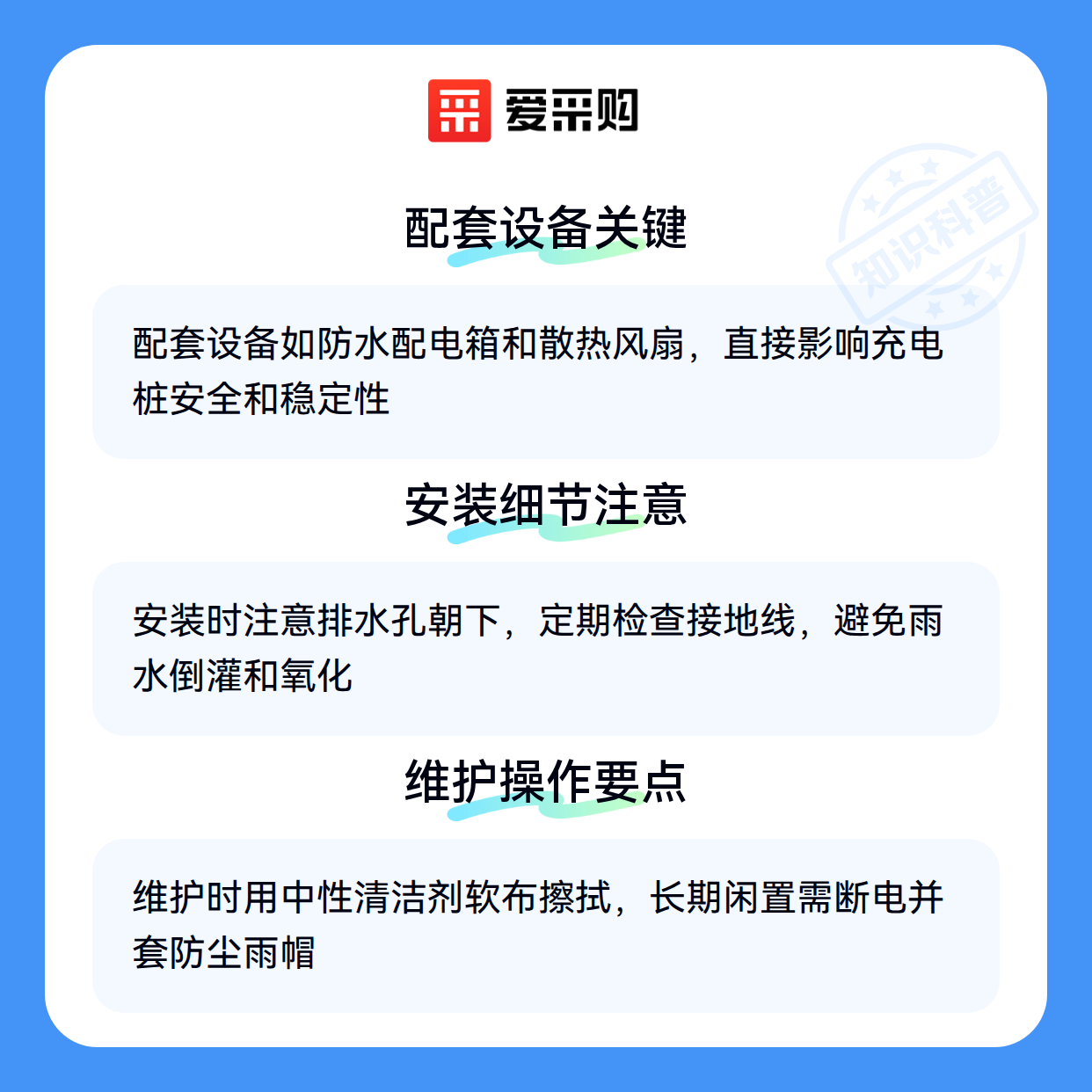 爱采购

配套设备关键

配套设备如防水配电箱和散热风扇，直接影响充电桩安全和稳定性

安装细节注意

安装时注意排水孔朝下，定期检查接地线，避免雨水倒灌和氧化

维护操作要点

维护时用中性清洁剂软布擦拭，长期闲置需断电并套防尘雨帽

知识科普